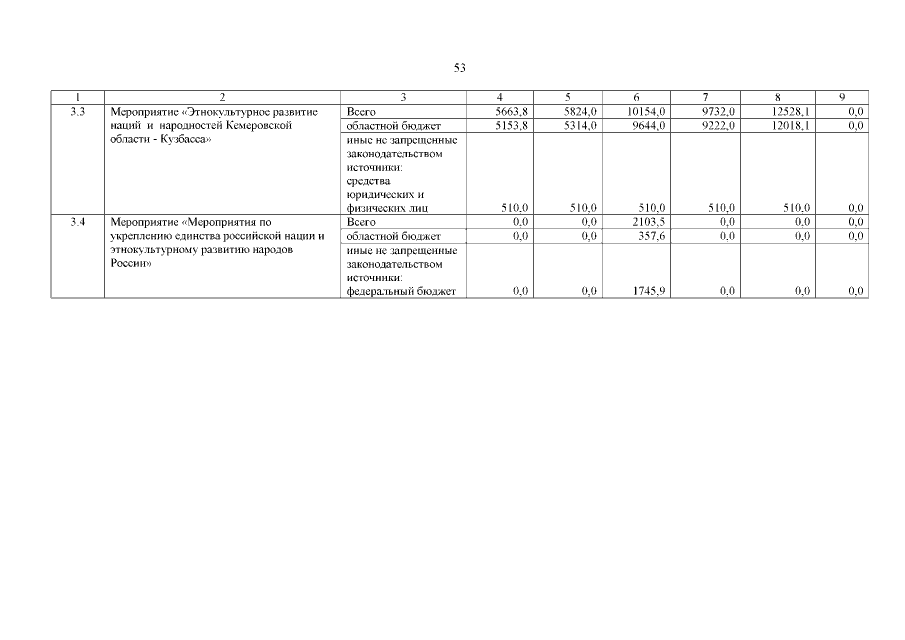 53

| 1 | 2 | 3 | 4 | 5 | 6 | 7 | 8 | 9 |
|---|---|---|---|---|---|---|---|---|
| 3.3 | Мероприятие «Этнокультурное развитие наций и народностей Кемеровской области - Кузбасса» | Всего | 5663,8 | 5824,0 | 10154,0 | 9732,0 | 12528,1 | 0,0 |
| | | областной бюджет | 5153,8 | 5314,0 | 9644,0 | 9222,0 | 12018,1 | 0,0 |
| | | иные не запрещенные законодательством источники: средства юридических и физических лиц | 510,0 | 510,0 | 510,0 | 510,0 | 510,0 | 0,0 |
| 3.4 | Мероприятие «Мероприятия по укреплению единства российской нации и этнокультурному развитию народов России» | Всего | 0,0 | 0,0 | 2103,5 | 0,0 | 0,0 | 0,0 |
| | | областной бюджет | 0,0 | 0,0 | 357,6 | 0,0 | 0,0 | 0,0 |
| | | иные не запрещенные законодательством источники: федеральный бюджет | 0,0 | 0,0 | 1745,9 | 0,0 | 0,0 | 0,0 |